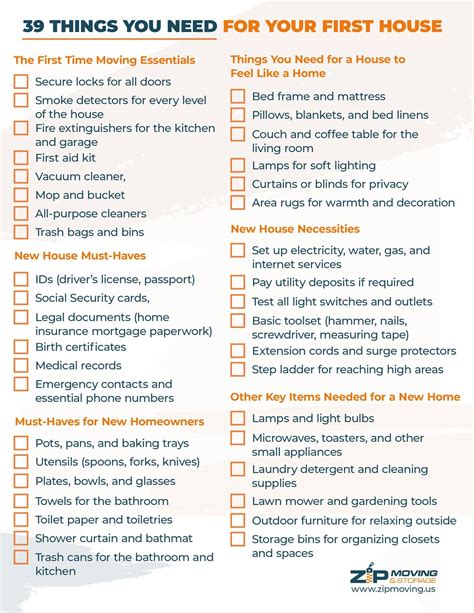 39 THINGS YOU NEED FOR YOUR FIRST HOUSE

The First Time Moving Essentials

Secure locks for all doors
Smoke detectors for every level of the house
Fire extinguishers for the kitchen and garage
First aid kit
Vacuum cleaner,
Mop and bucket
All-purpose cleaners
Trash bags and bins

New House Must-Haves

IDs (driver's license, passport)
Social Security cards,
Legal documents (home insurance mortgage paperwork)
Birth certificates
Medical records
Emergency contacts and essential phone numbers

Must-Haves for New Homeowners

Pots, pans, and baking trays
Utensils (spoons, forks, knives)
Plates, bowls, and glasses
Towels for the bathroom
Toilet paper and toiletries
Shower curtain and bathmat
Trash cans for the bathroom and kitchen

Things You Need for a House to Feel Like a Home

Bed frame and mattress
Pillows, blankets, and bed linens
Couch and coffee table for the living room
Lamps for soft lighting
Curtains or blinds for privacy
Area rugs for warmth and decoration

New House Necessities

Set up electricity, water, gas, and internet services
Pay utility deposits if required
Test all light switches and outlets
Basic toolset (hammer, nails, screwdriver, measuring tape)
Extension cords and surge protectors
Step ladder for reaching high areas

Other Key Items Needed for a New Home

Lamps and light bulbs
Microwaves, toasters, and other small appliances
Laundry detergent and cleaning supplies
Lawn mower and gardening tools
Outdoor furniture for relaxing outside
Storage bins for organizing closets and spaces

ZIP MOVING & STORAGE
www.zipmoving.us